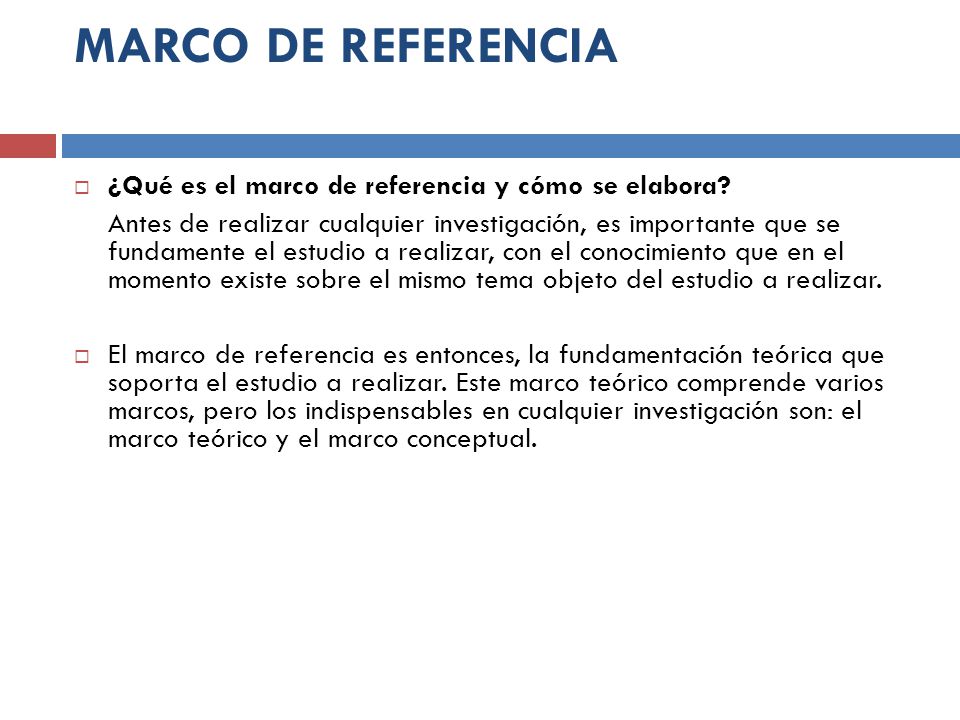 MARCO DE REFERENCIA

¿Qué es el marco de referencia y cómo se elabora?

Antes de realizar cualquier investigación, es importante que se fundamente el estudio a realizar, con el conocimiento que en el momento existe sobre el mismo tema objeto del estudio a realizar.

El marco de referencia es entonces, la fundamentación teórica que soporta el estudio a realizar. Este marco teórico comprende varios marcos, pero los indispensables en cualquier investigación son: el marco teórico y el marco conceptual.